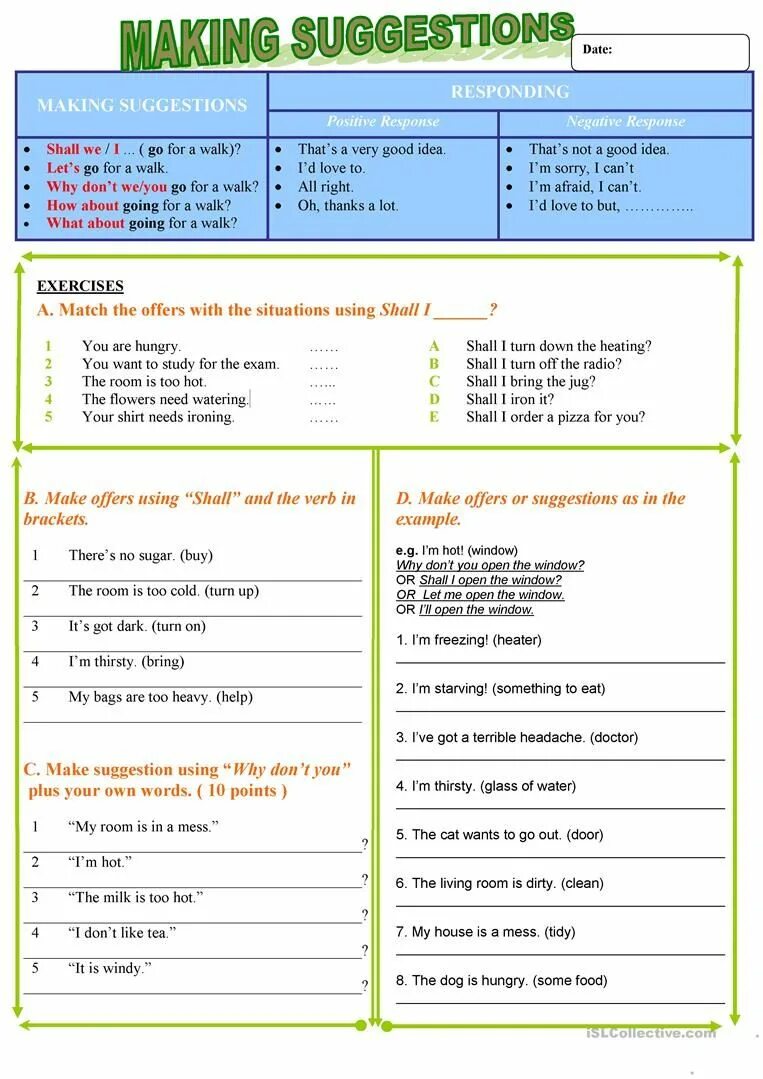 MAKING SUGGESTIONS

Date:

| MAKING SUGGESTIONS | RESPONDING | |
|---|---|---|
| | Positive Response | Negative Response |
| • Shall we / I ... ( go for a walk)? • Let's go for a walk. • Why don't we/you go for a walk? • How about going for a walk? • What about going for a walk? | • That's a very good idea. • I'd love to. • All right. • Oh, thanks a lot. | • That's not a good idea. • I'm sorry, I can't • I'm afraid, I can't. • I'd love to but, ………….. |

EXERCISES
A. Match the offers with the situations using Shall I ______?

1 You are hungry. ……
2 You want to study for the exam. ……
3 The room is too hot. …...
4 The flowers need watering. ……
5 Your shirt needs ironing. ……

A Shall I turn down the heating?
B Shall I turn off the radio?
C Shall I bring the jug?
D Shall I iron it?
E Shall I order a pizza for you?

B. Make offers using "Shall" and the verb in brackets.

1 There's no sugar. (buy)
2 The room is too cold. (turn up)
3 It's got dark. (turn on)
4 I'm thirsty. (bring)
5 My bags are too heavy. (help)

C. Make suggestion using "Why don't you" plus your own words. ( 10 points )

1 "My room is in a mess." ?
2 "I'm hot." ?
3 "The milk is too hot." ?
4 "I don't like tea." ?
5 "It is windy." ?

D. Make offers or suggestions as in the example.

e.g. I'm hot! (window)
Why don't you open the window?
OR Shall I open the window?
OR Let me open the window.
OR I'll open the window.

1. I'm freezing! (heater)
2. I'm starving! (something to eat)
3. I've got a terrible headache. (doctor)
4. I'm thirsty. (glass of water)
5. The cat wants to go out. (door)
6. The living room is dirty. (clean)
7. My house is a mess. (tidy)
8. The dog is hungry. (some food)

iSLCollective.com